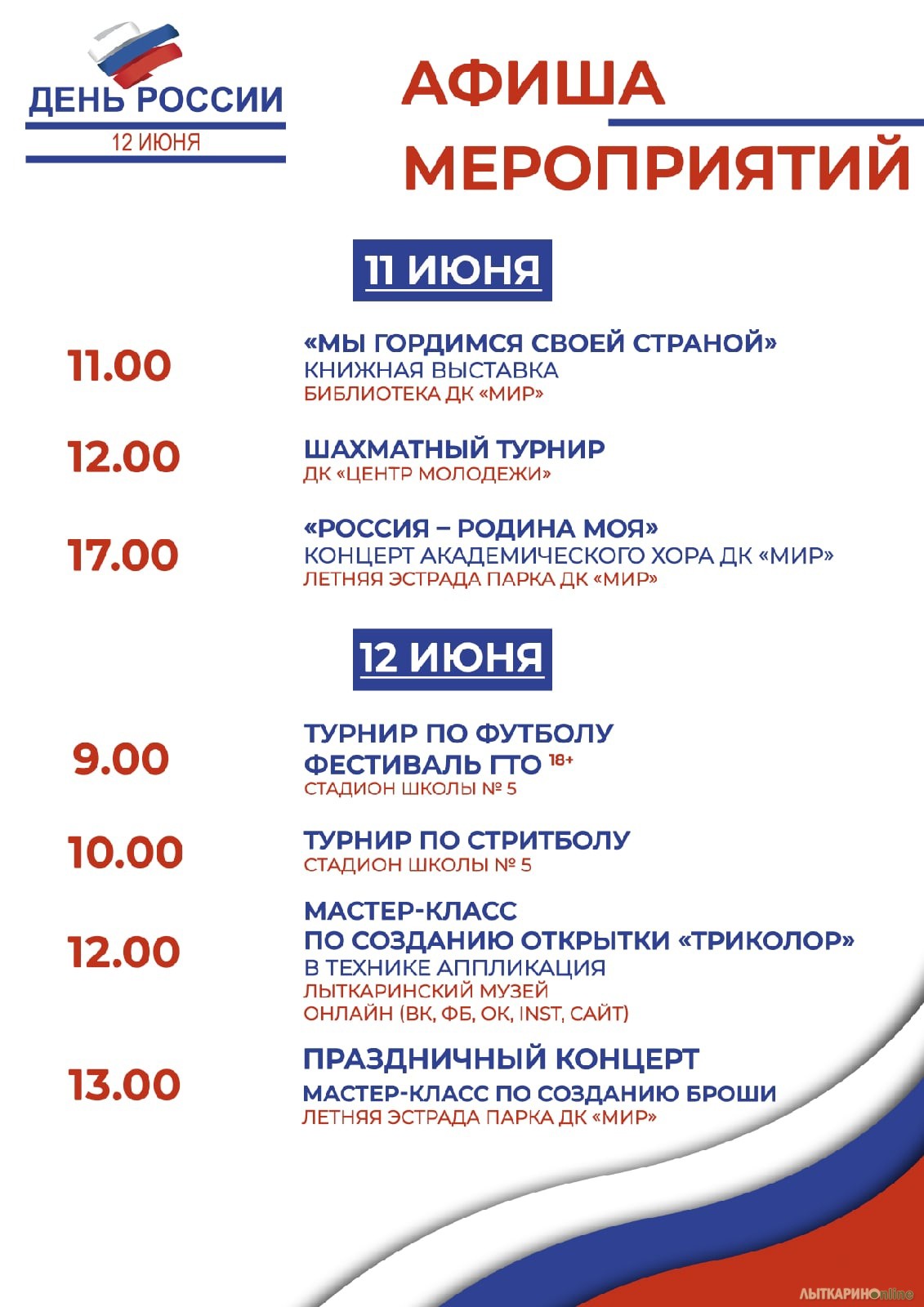 ДЕНЬ РОССИИ
12 ИЮНЯ

АФИША
МЕРОПРИЯТИЙ

11 ИЮНЯ

11.00
«МЫ ГОРДИМСЯ СВОЕЙ СТРАНОЙ»
КНИЖНАЯ ВЫСТАВКА
БИБЛИОТЕКА ДК «МИР»

12.00
ШАХМАТНЫЙ ТУРНИР
ДК «ЦЕНТР МОЛОДЕЖИ»

17.00
«РОССИЯ – РОДИНА МОЯ»
КОНЦЕРТ АКАДЕМИЧЕСКОГО ХОРА ДК «МИР»
ЛЕТНЯЯ ЭСТРАДА ПАРКА ДК «МИР»

12 ИЮНЯ

9.00
ТУРНИР ПО ФУТБОЛУ
ФЕСТИВАЛЬ ГТО 18+
СТАДИОН ШКОЛЫ № 5

10.00
ТУРНИР ПО СТРИТБОЛУ
СТАДИОН ШКОЛЫ № 5

12.00
МАСТЕР-КЛАСС
ПО СОЗДАНИЮ ОТКРЫТКИ «ТРИКОЛОР»
В ТЕХНИКЕ АППЛИКАЦИЯ
ЛЫТКАРИНСКИЙ МУЗЕЙ
ОНЛАЙН (ВК, ФБ, ОК, INST, САЙТ)

13.00
ПРАЗДНИЧНЫЙ КОНЦЕРТ
МАСТЕР-КЛАСС ПО СОЗДАНИЮ БРОШИ
ЛЕТНЯЯ ЭСТРАДА ПАРКА ДК «МИР»

ЛЫТКАРИНОonline